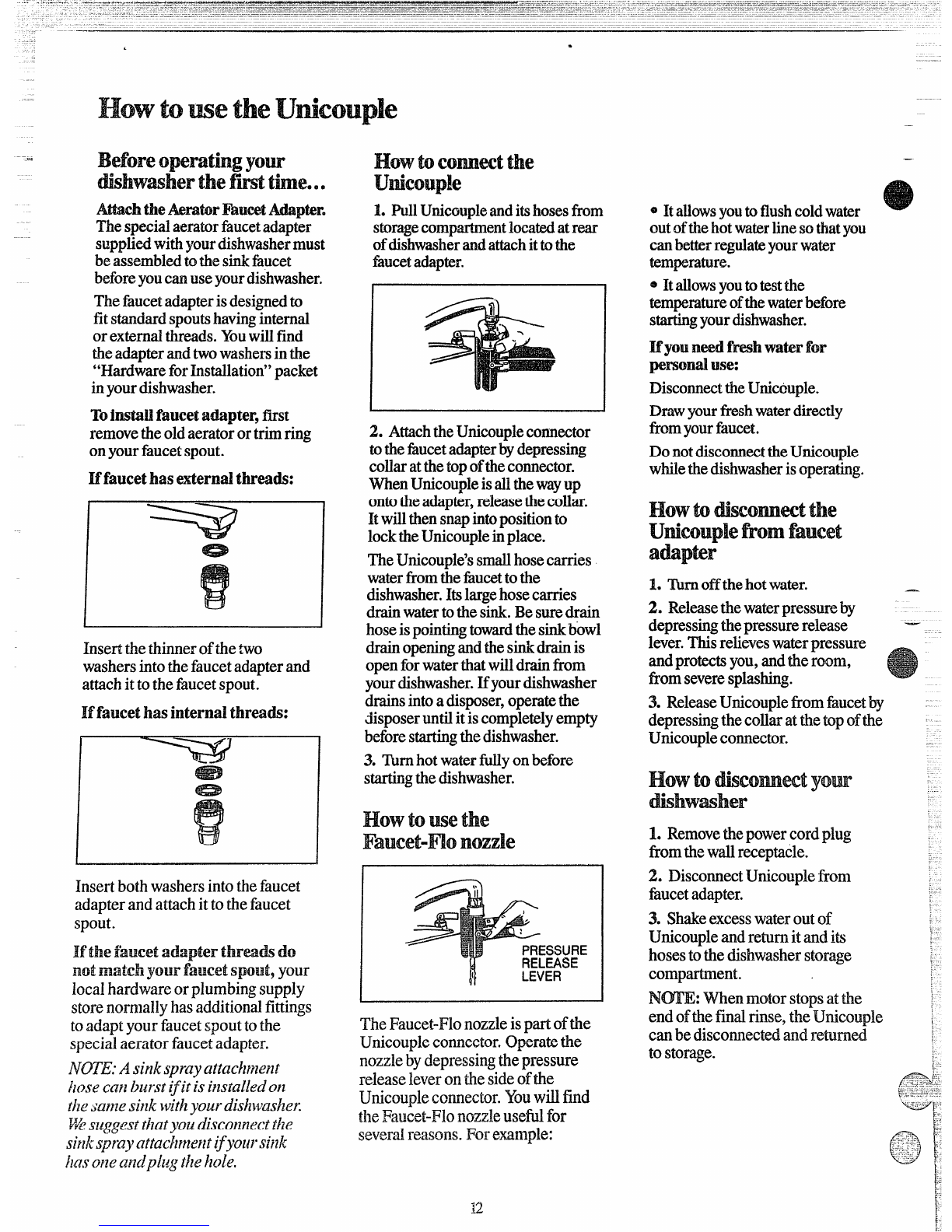 How to use the Unicouple

Before operating your dishwasher the first time...

Attach the Aerator Faucet Adapter. The special aerator faucet adapter supplied with your dishwasher must be assembled to the sink faucet before you can use your dishwasher.

The faucet adapter is designed to fit standard spouts having internal or external threads. You will find the adapter and two washers in the "Hardware for Installation" packet in your dishwasher.

To install faucet adapter, first remove the old aerator or trim ring on your faucet spout.

If faucet has external threads:

Insert the thinner of the two washers into the faucet adapter and attach it to the faucet spout.

If faucet has internal threads:

Insert both washers into the faucet adapter and attach it to the faucet spout.

If the faucet adapter threads do not match your faucet spout, your local hardware or plumbing supply store normally has additional fittings to adapt your faucet spout to the special aerator faucet adapter.

NOTE: A sink spray attachment hose can burst if it is installed on the same sink with your dishwasher. We suggest that you disconnect the sink spray attachment if your sink has one and plug the hole.

How to connect the Unicouple

1. Pull Unicouple and its hoses from storage compartment located at rear of dishwasher and attach it to the faucet adapter.

2. Attach the Unicouple connector to the faucet adapter by depressing collar at the top of the connector. When Unicouple is all the way up onto the adapter, release the collar. It will then snap into position to lock the Unicouple in place.

The Unicouple's small hose carries water from the faucet to the dishwasher. Its large hose carries drain water to the sink. Be sure drain hose is pointing toward the sink bowl drain opening and the sink drain is open for water that will drain from your dishwasher. If your dishwasher drains into a disposer, operate the disposer until it is completely empty before starting the dishwasher.

3. Turn hot water fully on before starting the dishwasher.

How to use the Faucet-Flo nozzle

PRESSURE RELEASE LEVER

The Faucet-Flo nozzle is part of the Unicouple connector. Operate the nozzle by depressing the pressure release lever on the side of the Unicouple connector. You will find the Faucet-Flo nozzle useful for several reasons. For example:

• It allows you to flush cold water out of the hot water line so that you can better regulate your water temperature.

• It allows you to test the temperature of the water before starting your dishwasher.

If you need fresh water for personal use:

Disconnect the Unicouple.

Draw your fresh water directly from your faucet.

Do not disconnect the Unicouple while the dishwasher is operating.

How to disconnect the Unicouple from faucet adapter

1. Turn off the hot water.

2. Release the water pressure by depressing the pressure release lever. This relieves water pressure and protects you, and the room, from severe splashing.

3. Release Unicouple from faucet by depressing the collar at the top of the Unicouple connector.

How to disconnect your dishwasher

1. Remove the power cord plug from the wall receptacle.

2. Disconnect Unicouple from faucet adapter.

3. Shake excess water out of Unicouple and return it and its hoses to the dishwasher storage compartment.

NOTE: When motor stops at the end of the final rinse, the Unicouple can be disconnected and returned to storage.

12